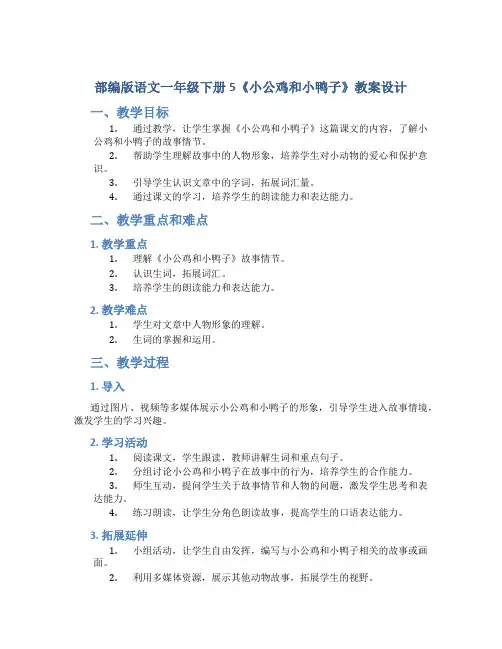 部编版语文一年级下册 5《小公鸡和小鸭子》教案设计

一、教学目标

1. 通过教学，让学生掌握《小公鸡和小鸭子》这篇课文的内容，了解小公鸡和小鸭子的故事情节。

2. 帮助学生理解故事中的人物形象，培养学生对小动物的爱心和保护意识。

3. 引导学生认识文章中的字词，拓展词汇量。

4. 通过课文的学习，培养学生的朗读能力和表达能力。

二、教学重点和难点

1. 教学重点

1. 理解《小公鸡和小鸭子》故事情节。

2. 认识生词，拓展词汇。

3. 培养学生的朗读能力和表达能力。

2. 教学难点

1. 学生对文章中人物形象的理解。

2. 生词的掌握和运用。

三、教学过程

1. 导入

通过图片、视频等多媒体展示小公鸡和小鸭子的形象，引导学生进入故事情境，激发学生的学习兴趣。

2. 学习活动

1. 阅读课文，学生跟读，教师讲解生词和重点句子。

2. 分组讨论小公鸡和小鸭子在故事中的行为，培养学生的合作能力。

3. 师生互动，提问学生关于故事情节和人物的问题，激发学生思考和表达能力。

4. 练习朗读，让学生分角色朗读故事，提高学生的口语表达能力。

3. 拓展延伸

1. 小组活动，让学生自由发挥，编写与小公鸡和小鸭子相关的故事或画面。

2. 利用多媒体资源，展示其他动物故事，拓展学生的视野。